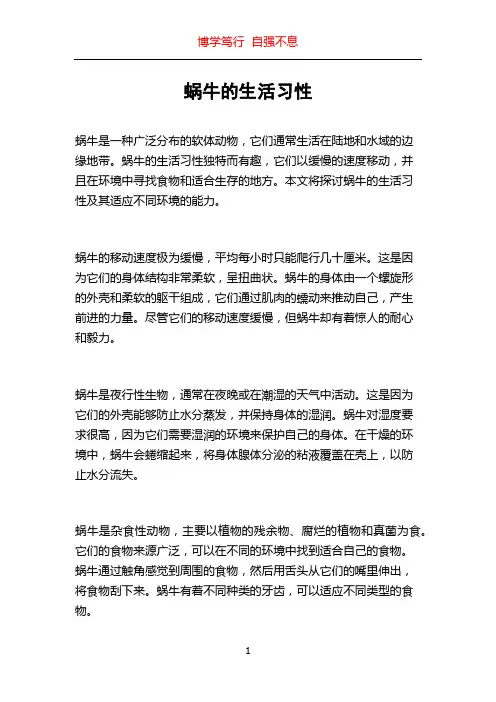 博学笃行 自强不息

蜗牛的生活习性

蜗牛是一种广泛分布的软体动物，它们通常生活在陆地和水域的边缘地带。蜗牛的生活习性独特而有趣，它们以缓慢的速度移动，并且在环境中寻找食物和适合生存的地方。本文将探讨蜗牛的生活习性及其适应不同环境的能力。

蜗牛的移动速度极为缓慢，平均每小时只能爬行几十厘米。这是因为它们的身体结构非常柔软，呈扭曲状。蜗牛的身体由一个螺旋形的外壳和柔软的躯干组成，它们通过肌肉的蠕动来推动自己，产生前进的力量。尽管它们的移动速度缓慢，但蜗牛却有着惊人的耐心和毅力。

蜗牛是夜行性生物，通常在夜晚或在潮湿的天气中活动。这是因为它们的外壳能够防止水分蒸发，并保持身体的湿润。蜗牛对湿度要求很高，因为它们需要湿润的环境来保护自己的身体。在干燥的环境中，蜗牛会蜷缩起来，将身体腺体分泌的粘液覆盖在壳上，以防止水分流失。

蜗牛是杂食性动物，主要以植物的残余物、腐烂的植物和真菌为食。它们的食物来源广泛，可以在不同的环境中找到适合自己的食物。蜗牛通过触角感觉到周围的食物，然后用舌头从它们的嘴里伸出，将食物刮下来。蜗牛有着不同种类的牙齿，可以适应不同类型的食物。

1